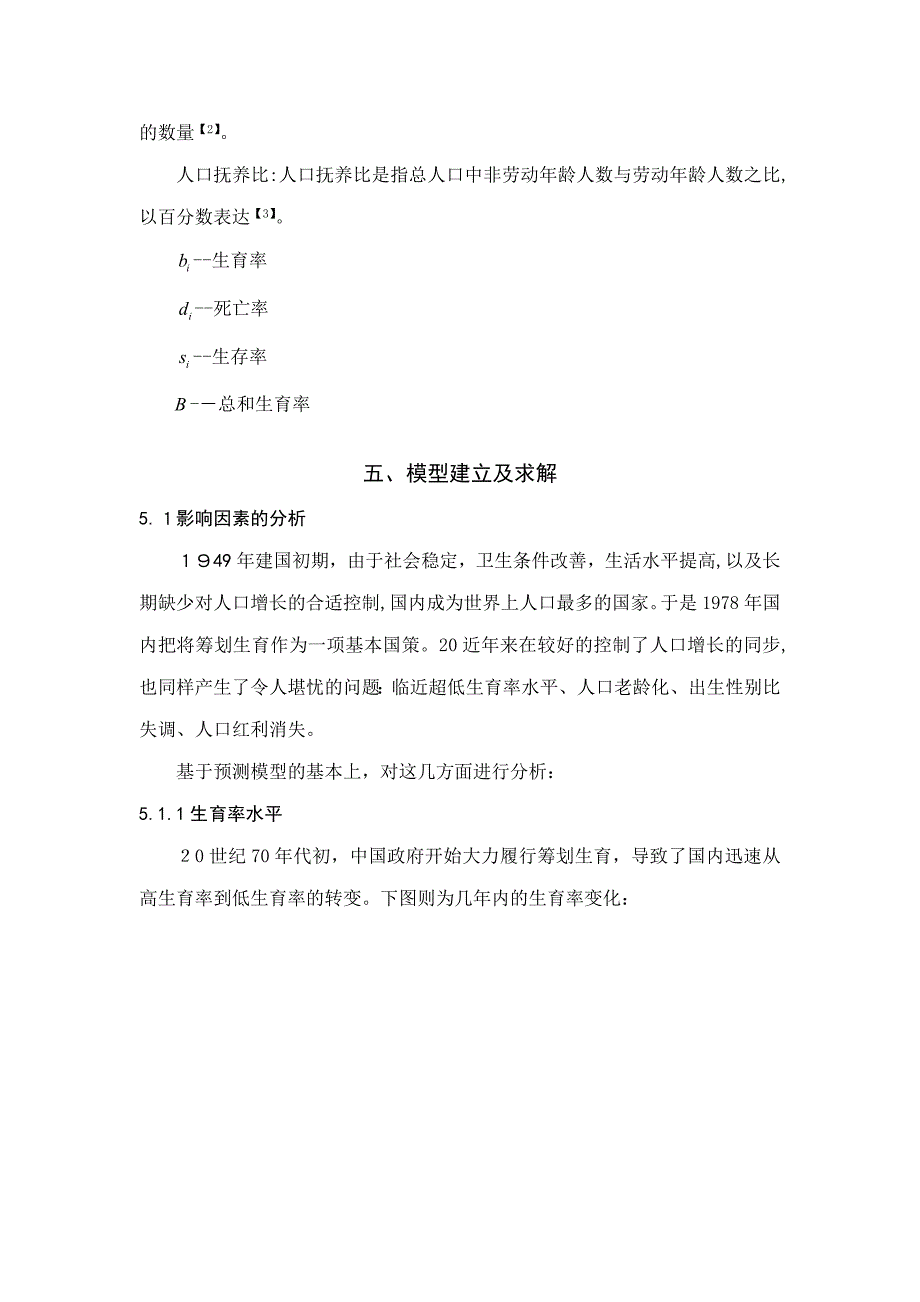 的数量【2】。

人口抚养比:人口抚养比是指总人口中非劳动年龄人数与劳动年龄人数之比,以百分数表达【3】。

$b_i$--生育率

$d_i$--死亡率

$s_i$--生存率

$B$--总和生育率

五、模型建立及求解

5.1影响因素的分析

1949年建国初期，由于社会稳定，卫生条件改善，生活水平提高,以及长期缺少对人口增长的合适控制,国内成为世界上人口最多的国家。于是1978年国内把将筹划生育作为一项基本国策。20近年来在较好的控制了人口增长的同步,也同样产生了令人堪忧的问题:临近超低生育率水平、人口老龄化、出生性别比失调、人口红利消失。

基于预测模型的基本上，对这几方面进行分析：

5.1.1生育率水平

20世纪70年代初，中国政府开始大力履行筹划生育，导致了国内迅速从高生育率到低生育率的转变。下图则为几年内的生育率变化：